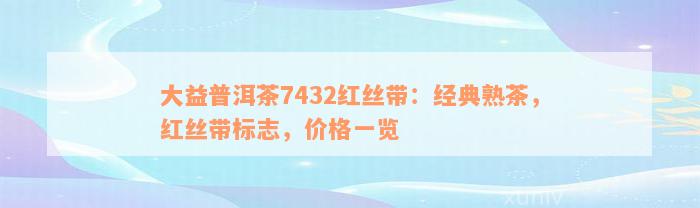 大益普洱茶7432红丝带：经典熟茶，红丝带标志，价格一览

xuniv